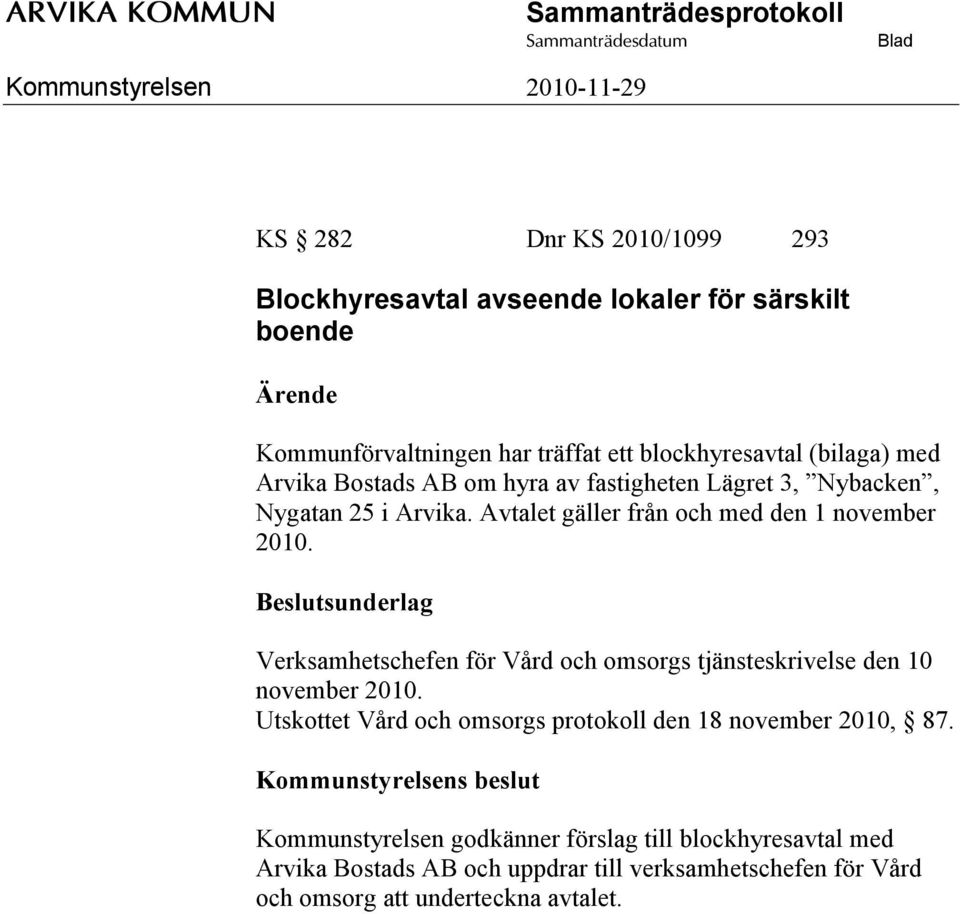 ARVIKA KOMMUN

Sammanträdesprotokoll

Sammanträdesdatum

Blad

Kommunstyrelsen

2010-11-29

KS § 282    Dnr KS 2010/1099    293

Blockhyresavtal avseende lokaler för särskilt boende

Ärende

Kommunförvaltningen har träffat ett blockhyresavtal (bilaga) med Arvika Bostads AB om hyra av fastigheten Lägret 3, ”Nybacken”, Nygatan 25 i Arvika. Avtalet gäller från och med den 1 november 2010.

Beslutsunderlag

Verksamhetschefen för Vård och omsorgs tjänsteskrivelse den 10 november 2010.
Utskottet Vård och omsorgs protokoll den 18 november 2010, § 87.

Kommunstyrelsens beslut

Kommunstyrelsen godkänner förslag till blockhyresavtal med Arvika Bostads AB och uppdrar till verksamhetschefen för Vård och omsorg att underteckna avtalet.